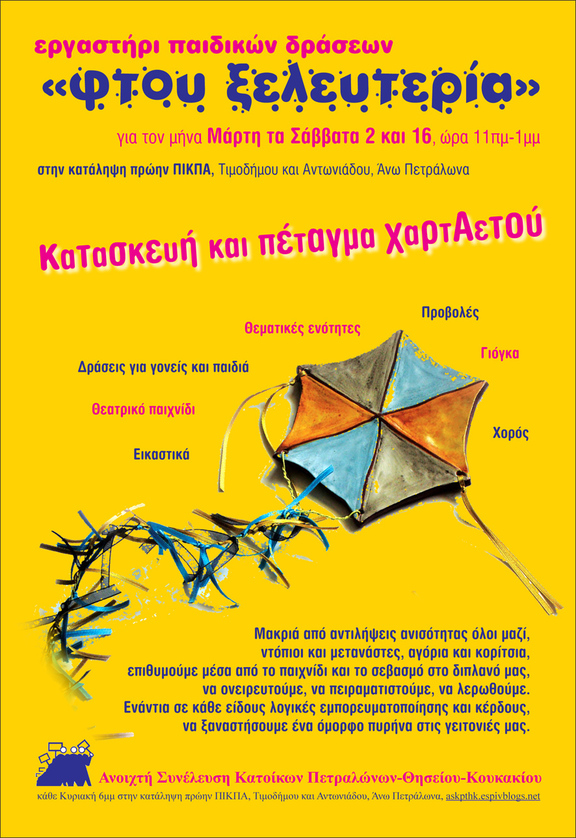 εργαστήρι παιδικών δράσεων

«φτου ξελευτερία»

για τον μήνα Μάρτη τα Σάββατα 2 και 16, ώρα 11πμ-1μμ

στην κατάληψη πρώην ΠΙΚΠΑ, Τιμοδήμου και Αντωνιάδου, Άνω Πετράλωνα

Κατασκευή και πέταγμα ΧαρτΑετού

Θεματικές ενότητες

Προβολές

Γιόγκα

Δράσεις για γονείς και παιδιά

Θεατρικό παιχνίδι

Χορός

Εικαστικά

Μακριά από αντιλήψεις ανισότητας όλοι μαζί, ντόπιοι και μετανάστες, αγόρια και κορίτσια, επιθυμούμε μέσα από το παιχνίδι και το σεβασμό στο διπλανό μας, να ονειρευτούμε, να πειραματιστούμε, να λερωθούμε. Ενάντια σε κάθε είδους λογικές εμπορευματοποίησης και κέρδους, να ξαναστήσουμε ένα όμορφο πυρήνα στις γειτονιές μας.

Ανοιχτή Συνέλευση Κατοίκων Πετραλώνων-Θησείου-Κουκακίου

κάθε Κυριακή 6μμ στην κατάληψη πρώην ΠΙΚΠΑ, Τιμοδήμου και Αντωνιάδου, Άνω Πετράλωνα, askpthk.espivblogs.net